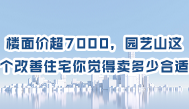 楼面价超7000，园艺山这个改善住宅你觉得卖多少合适